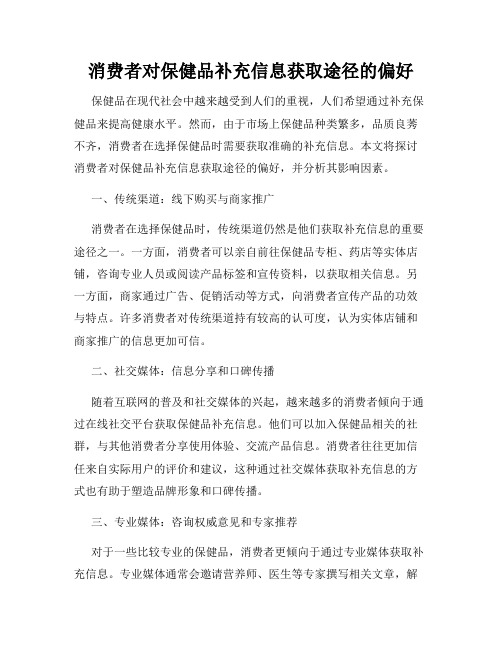 消费者对保健品补充信息获取途径的偏好

保健品在现代社会中越来越受到人们的重视，人们希望通过补充保健品来提高健康水平。然而，由于市场上保健品种类繁多，品质良莠不齐，消费者在选择保健品时需要获取准确的补充信息。本文将探讨消费者对保健品补充信息获取途径的偏好，并分析其影响因素。

一、传统渠道：线下购买与商家推广

消费者在选择保健品时，传统渠道仍然是他们获取补充信息的重要途径之一。一方面，消费者可以亲自前往保健品专柜、药店等实体店铺，咨询专业人员或阅读产品标签和宣传资料，以获取相关信息。另一方面，商家通过广告、促销活动等方式，向消费者宣传产品的功效与特点。许多消费者对传统渠道持有较高的认可度，认为实体店铺和商家推广的信息更加可信。

二、社交媒体：信息分享和口碑传播

随着互联网的普及和社交媒体的兴起，越来越多的消费者倾向于通过在线社交平台获取保健品补充信息。他们可以加入保健品相关的社群，与其他消费者分享使用体验、交流产品信息。消费者往往更加信任来自实际用户的评价和建议，这种通过社交媒体获取补充信息的方式也有助于塑造品牌形象和口碑传播。

三、专业媒体：咨询权威意见和专家推荐

对于一些比较专业的保健品，消费者更倾向于通过专业媒体获取补充信息。专业媒体通常会邀请营养师、医生等专家撰写相关文章，解